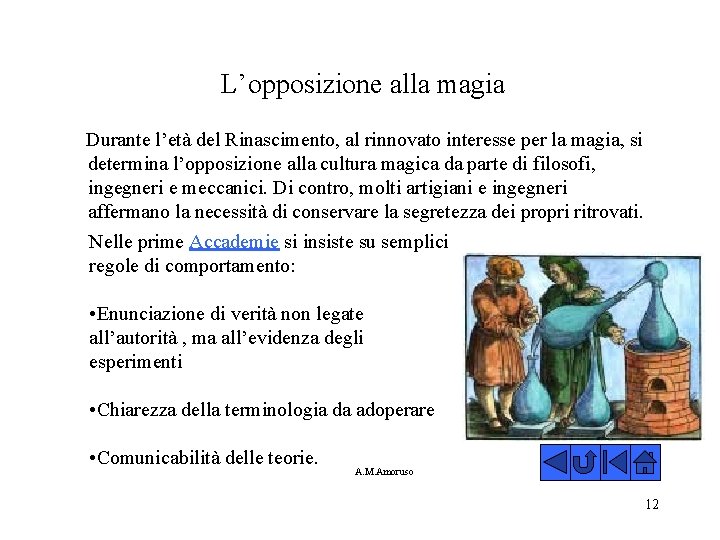 L’opposizione alla magia

Durante l’età del Rinascimento, al rinnovato interesse per la magia, si determina l’opposizione alla cultura magica da parte di filosofi, ingegneri e meccanici. Di contro, molti artigiani e ingegneri affermano la necessità di conservare la segretezza dei propri ritrovati.

Nelle prime Accademie si insiste su semplici regole di comportamento:

•Enunciazione di verità non legate all’autorità , ma all’evidenza degli esperimenti

•Chiarezza della terminologia da adoperare

•Comunicabilità delle teorie.

A.M.Amoruso

12